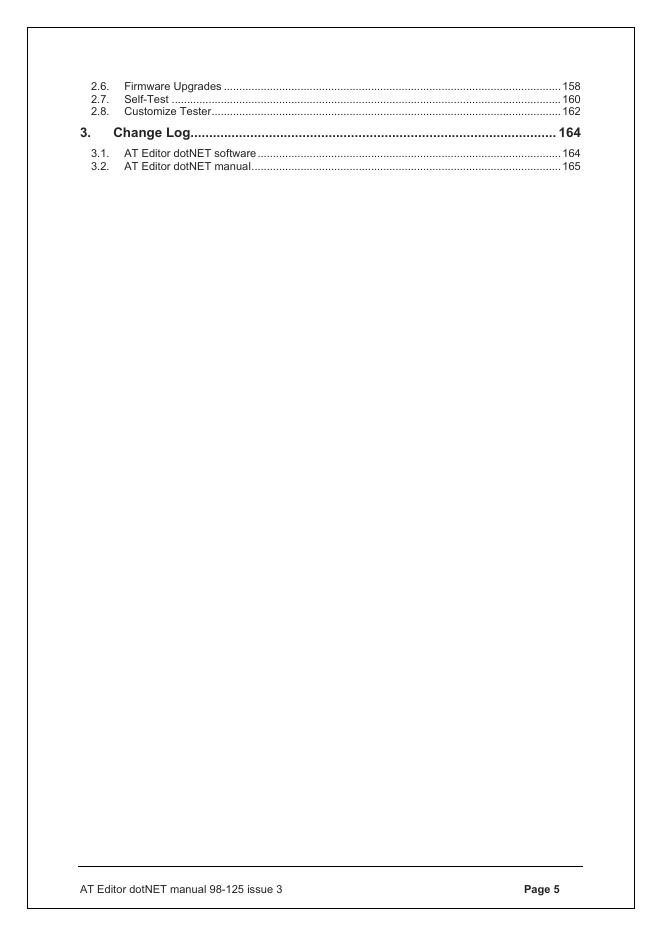 2.6. Firmware Upgrades 158
2.7. Self-Test 160
2.8. Customize Tester 162

3. Change Log 164

3.1. AT Editor dotNET software 164
3.2. AT Editor dotNET manual 165

AT Editor dotNET manual 98-125 issue 3
Page 5